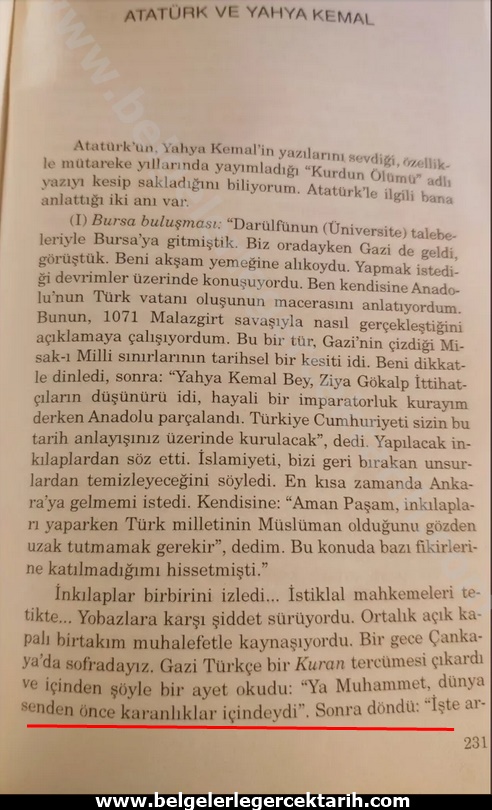 ATATÜRK VE YAHYA KEMAL

Atatürk'ün, Yahya Kemal'in yazılarını sevdiği, özellikle mütareke yıllarında yayımladığı "Kurdun Ölümü" adlı yazıyı kesip sakladığını biliyorum. Atatürk'le ilgili bana anlattığı iki anı var.

(I) Bursa buluşması: "Darülfünun (Üniversite) talebeleriyle Bursa'ya gitmiştik. Biz oradayken Gazi de geldi, görüştük. Beni akşam yemeğine alıkoydu. Yapmak istediği devrimler üzerinde konuşuyordu. Ben kendisine Anadolu'nun Türk vatanı oluşunun macerasını anlatıyordum. Bunun, 1071 Malazgirt savaşıyla nasıl gerçekleştiğini açıklamaya çalışıyordum. Bu bir tür, Gazi'nin çizdiği Misak-ı Milli sınırlarının tarihsel bir kesiti idi. Beni dikkatle dinledi, sonra: "Yahya Kemal Bey, Ziya Gökalp İttihatçıların düşünürü idi, hayali bir imparatorluk kurayım derken Anadolu parçalandı. Türkiye Cumhuriyeti sizin bu tarih anlayışınız üzerinde kurulacak", dedi. Yapılacak inkılaplardan söz etti. İslamiyeti, bizi geri bırakan unsurlardan temizleyeceğini söyledi. En kısa zamanda Ankara'ya gelmemi istedi. Kendisine: "Aman Paşam, inkılapları yaparken Türk milletinin Müslüman olduğunu gözden uzak tutmamak gerekir", dedim. Bu konuda bazı fikirlerine katılmadığımı hissetmişti."

İnkılaplar birbirini izledi... İstiklal mahkemeleri tetikte... Yobazlara karşı şiddet sürüyordu. Ortalık açık kapalı birtakım muhalefetle kaynaşıyordu. Bir gece Çankaya'da sofradayız. Gazi Türkçe bir Kuran tercümesi çıkardı ve içinden şöyle bir ayet okudu: "Ya Muhammet, dünya senden önce karanlıklar içindeydi". Sonra döndü: "İşte ar-

231

www.belgelerlegercektarih.com